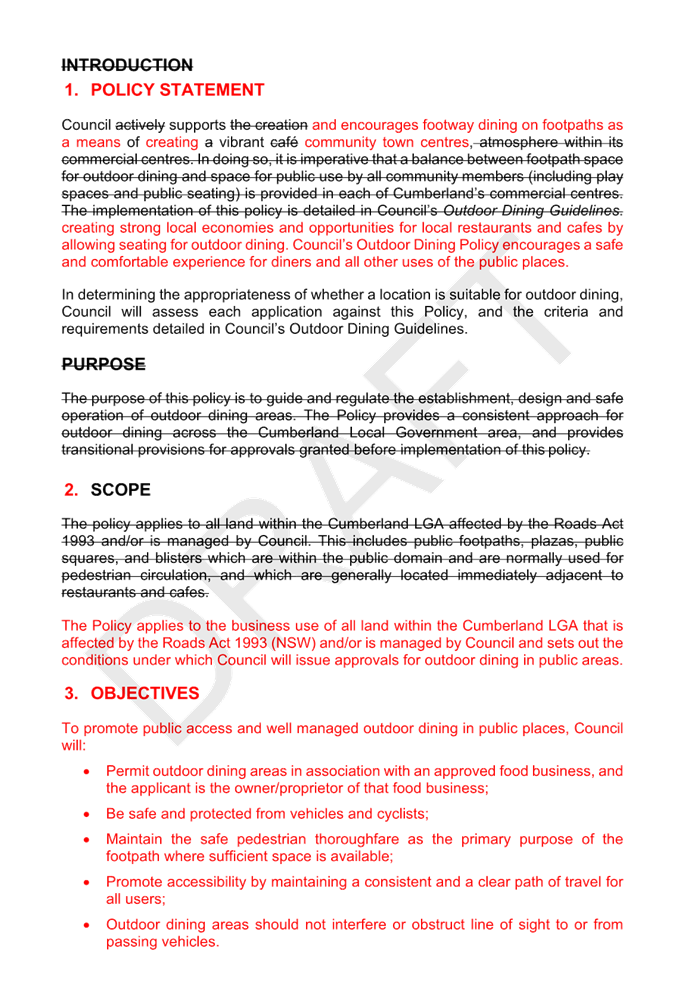 INTRODUCTION

1. POLICY STATEMENT

Council actively supports the creation and encourages footway dining on footpaths as a means of creating a vibrant café community town centres, atmosphere within its commercial centres. In doing so, it is imperative that a balance between footpath space for outdoor dining and space for public use by all community members (including play spaces and public seating) is provided in each of Cumberland's commercial centres. The implementation of this policy is detailed in Council's Outdoor Dining Guidelines. creating strong local economies and opportunities for local restaurants and cafes by allowing seating for outdoor dining. Council's Outdoor Dining Policy encourages a safe and comfortable experience for diners and all other uses of the public places.

In determining the appropriateness of whether a location is suitable for outdoor dining, Council will assess each application against this Policy, and the criteria and requirements detailed in Council's Outdoor Dining Guidelines.

PURPOSE

The purpose of this policy is to guide and regulate the establishment, design and safe operation of outdoor dining areas. The Policy provides a consistent approach for outdoor dining across the Cumberland Local Government area, and provides transitional provisions for approvals granted before implementation of this policy.

2. SCOPE

The policy applies to all land within the Cumberland LGA affected by the Roads Act 1993 and/or is managed by Council. This includes public footpaths, plazas, public squares, and blisters which are within the public domain and are normally used for pedestrian circulation, and which are generally located immediately adjacent to restaurants and cafes.

The Policy applies to the business use of all land within the Cumberland LGA that is affected by the Roads Act 1993 (NSW) and/or is managed by Council and sets out the conditions under which Council will issue approvals for outdoor dining in public areas.

3. OBJECTIVES

To promote public access and well managed outdoor dining in public places, Council will:

• Permit outdoor dining areas in association with an approved food business, and the applicant is the owner/proprietor of that food business;

• Be safe and protected from vehicles and cyclists;

• Maintain the safe pedestrian thoroughfare as the primary purpose of the footpath where sufficient space is available;

• Promote accessibility by maintaining a consistent and a clear path of travel for all users;

• Outdoor dining areas should not interfere or obstruct line of sight to or from passing vehicles.

DRAFT